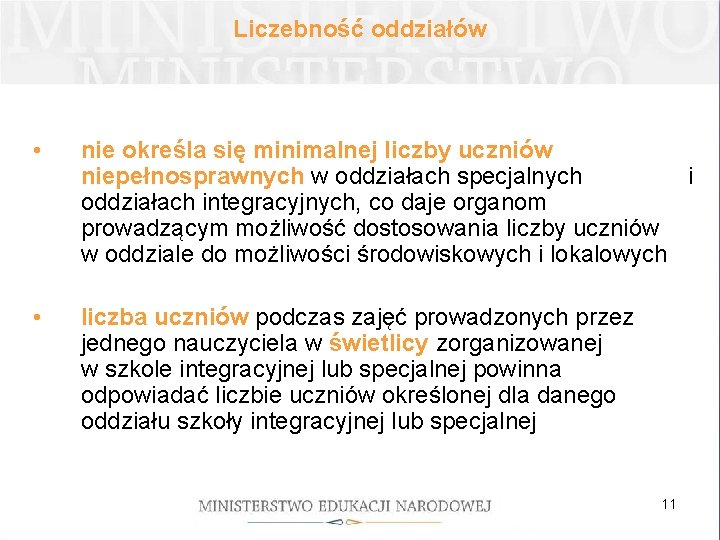 MINISTERSTWO
MINISTERSTWO

Liczebność oddziałów

• nie określa się minimalnej liczby uczniów niepełnosprawnych w oddziałach specjalnych i oddziałach integracyjnych, co daje organom prowadzącym możliwość dostosowania liczby uczniów w oddziale do możliwości środowiskowych i lokalowych

• liczba uczniów podczas zajęć prowadzonych przez jednego nauczyciela w świetlicy zorganizowanej w szkole integracyjnej lub specjalnej powinna odpowiadać liczbie uczniów określonej dla danego oddziału szkoły integracyjnej lub specjalnej

MINISTERSTWO EDUKACJI NARODOWEJ

11